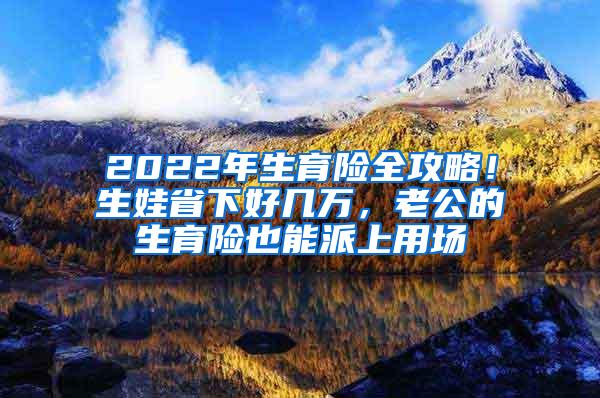 2022年生育险全攻略！生娃省下好几万，老公的生育险也能派上用场